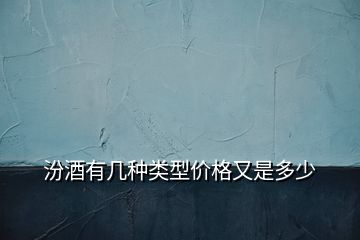 汾酒有几种类型价格又是多少